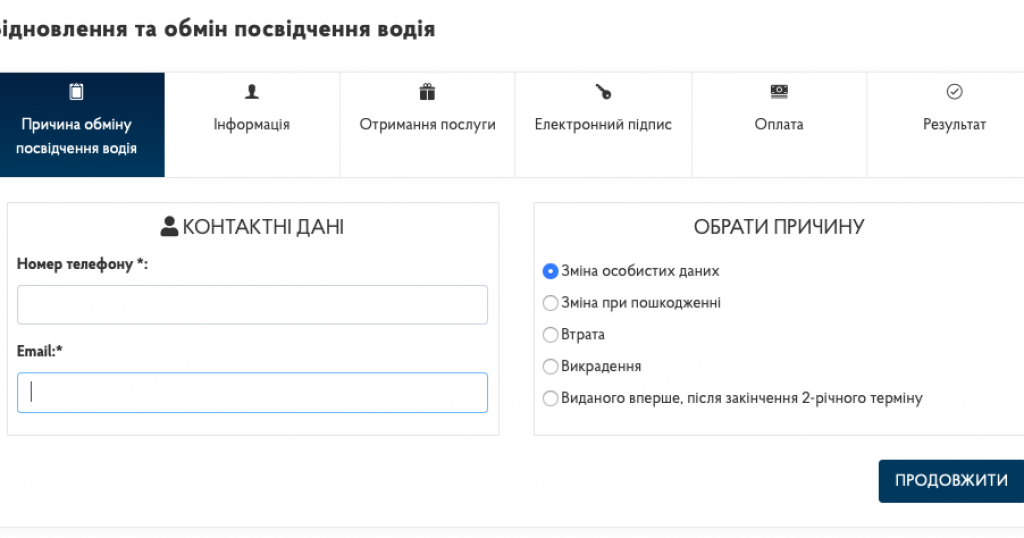 ідновлення та обмін посвідчення водія

Причина обміну посвідчення водія

Інформація

Отримання послуги

Електронний підпис

Оплата

Результат

КОНТАКТНІ ДАНІ

Номер телефону *:

Email:*

ОБРАТИ ПРИЧИНУ

Зміна особистих даних

Зміна при пошкодженні

Втрата

Викрадення

Виданого вперше, після закінчення 2-річного терміну

ПРОДОВЖИТИ